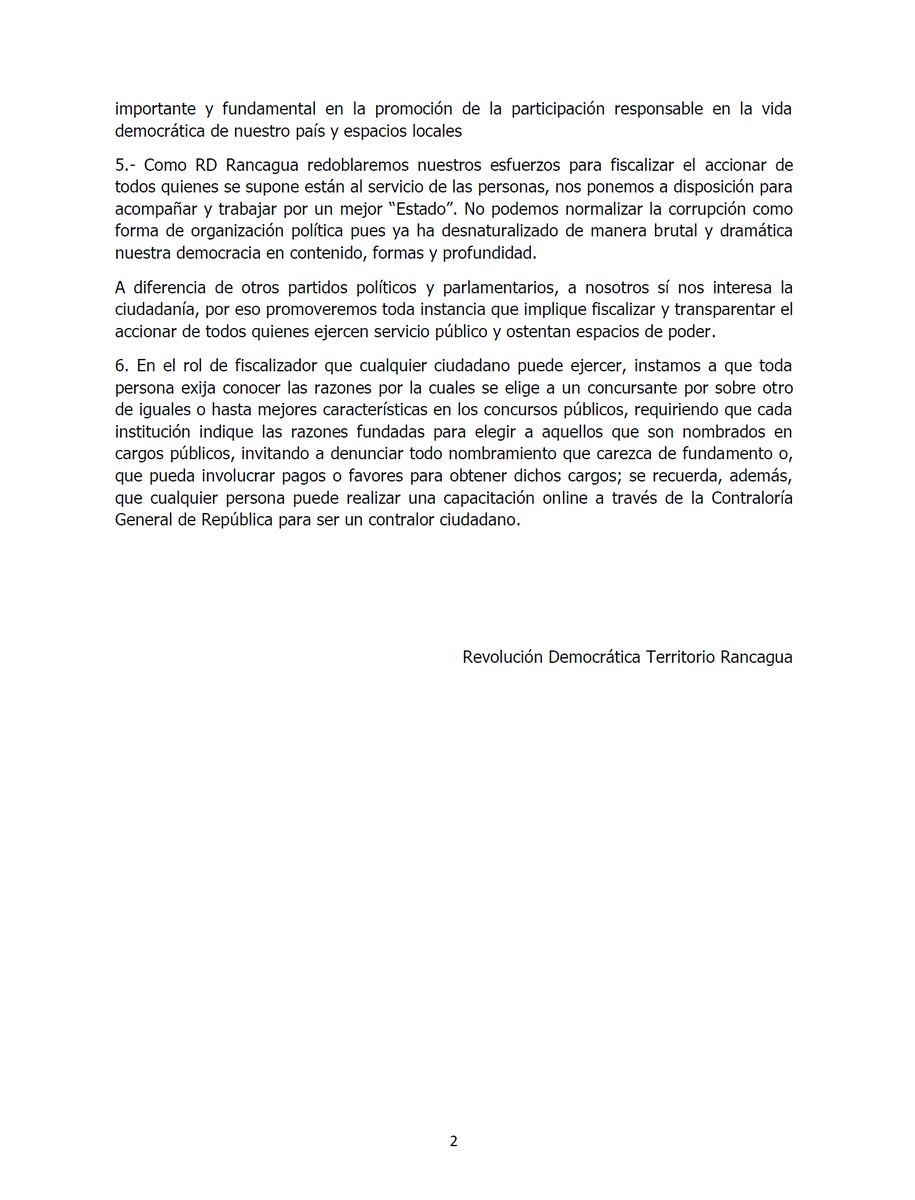 importante y fundamental en la promoción de la participación responsable en la vida democrática de nuestro país y espacios locales

5.- Como RD Rancagua redoblaremos nuestros esfuerzos para fiscalizar el accionar de todos quienes se supone están al servicio de las personas, nos ponemos a disposición para acompañar y trabajar por un mejor “Estado”. No podemos normalizar la corrupción como forma de organización política pues ya ha desnaturalizado de manera brutal y dramática nuestra democracia en contenido, formas y profundidad.

A diferencia de otros partidos políticos y parlamentarios, a nosotros sí nos interesa la ciudadanía, por eso promoveremos toda instancia que implique fiscalizar y transparentar el accionar de todos quienes ejercen servicio público y ostentan espacios de poder.

6. En el rol de fiscalizador que cualquier ciudadano puede ejercer, instamos a que toda persona exija conocer las razones por la cuales se elige a un concursante por sobre otro de iguales o hasta mejores características en los concursos públicos, requiriendo que cada institución indique las razones fundadas para elegir a aquellos que son nombrados en cargos públicos, invitando a denunciar todo nombramiento que carezca de fundamento o, que pueda involucrar pagos o favores para obtener dichos cargos; se recuerda, además, que cualquier persona puede realizar una capacitación online a través de la Contraloría General de República para ser un contralor ciudadano.

Revolución Democrática Territorio Rancagua

2